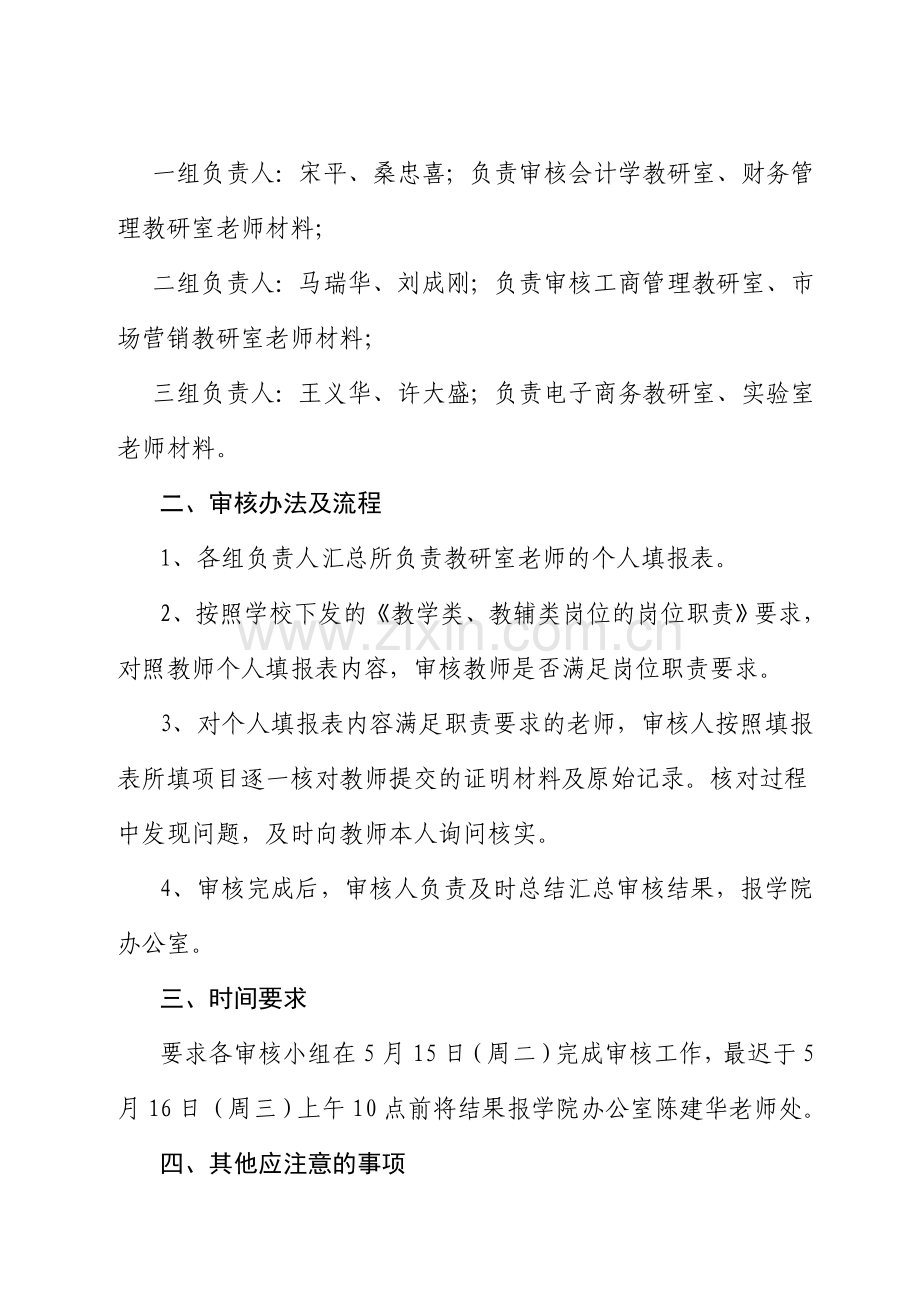 一组负责人：宋平、桑忠喜；负责审核会计学教研室、财务管理教研室老师材料；

二组负责人：马瑞华、刘成刚；负责审核工商管理教研室、市场营销教研室老师材料；

三组负责人：王义华、许大盛；负责电子商务教研室、实验室老师材料。

二、审核办法及流程

1、各组负责人汇总所负责教研室老师的个人填报表。

2、按照学校下发的《教学类、教辅类岗位的岗位职责》要求，对照教师个人填报表内容，审核教师是否满足岗位职责要求。

3、对个人填报表内容满足职责要求的老师，审核人按照填报表所填项目逐一核对教师提交的证明材料及原始记录。核对过程中发现问题，及时向教师本人询问核实。

4、审核完成后，审核人负责及时总结汇总审核结果，报学院办公室。

三、时间要求

要求各审核小组在5月15日（周二）完成审核工作，最迟于5月16日（周三）上午10点前将结果报学院办公室陈建华老师处。

四、其他应注意的事项

www.zixin.com.cn